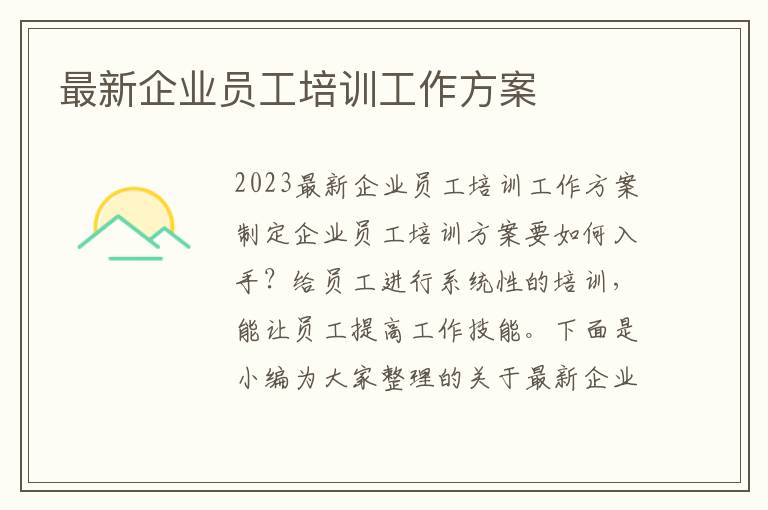 最新企业员工培训工作方案

2023最新企业员工培训工作方案制定企业员工培训方案要如何入手？给员工进行系统性的培训，能让员工提高工作技能。下面是小编为大家整理的关于最新企业